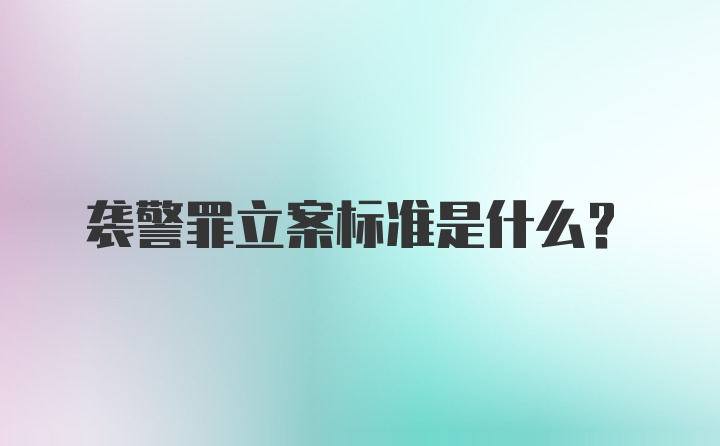 袭警罪立案标准是什么?